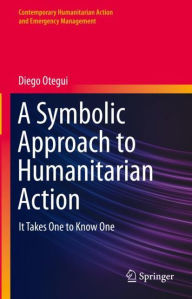 Contemporary Humanitarian Action and Emergency Management

Diego Otegui

A Symbolic Approach to Humanitarian Action

It Takes One to Know One

Springer